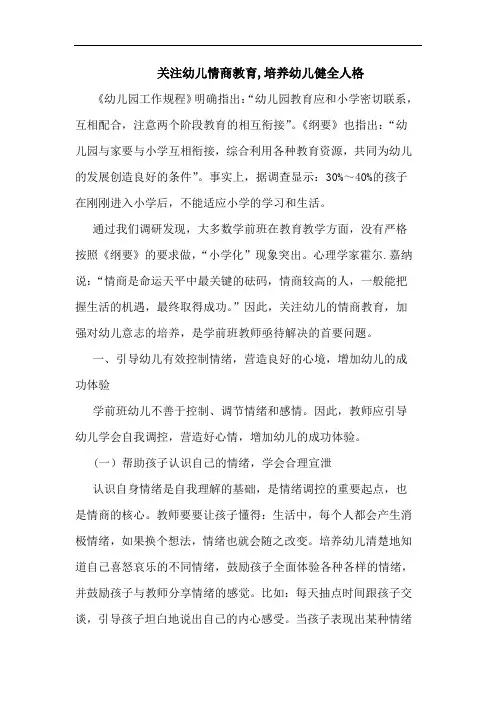 关注幼儿情商教育,培养幼儿健全人格

《幼儿园工作规程》明确指出:“幼儿园教育应和小学密切联系,互相配合,注意两个阶段教育的相互衔接”。《纲要》也指出:“幼儿园与家要与小学互相衔接,综合利用各种教育资源,共同为幼儿的发展创造良好的条件”。事实上,据调查显示:30%~40%的孩子在刚刚进入小学后,不能适应小学的学习和生活。

通过我们调研发现,大多数学前班在教育教学方面,没有严格按照《纲要》的要求做,“小学化”现象突出。心理学家霍尔.嘉纳说:“情商是命运天平中最关键的砝码,情商较高的人,一般能把握生活的机遇,最终取得成功。”因此,关注幼儿的情商教育,加强对幼儿意志的培养,是学前班教师亟待解决的首要问题。

一、引导幼儿有效控制情绪,营造良好的心境,增加幼儿的成功体验

学前班幼儿不善于控制、调节情绪和感情。因此,教师应引导幼儿学会自我调控,营造好心情,增加幼儿的成功体验。

(一)帮助孩子认识自己的情绪,学会合理宣泄

认识自身情绪是自我理解的基础,是情绪调控的重要起点,也是情商的核心。教师要要让孩子懂得:生活中,每个人都会产生消极情绪,如果换个想法,情绪也就会随之改变。培养幼儿清楚地知道自己喜怒哀乐的不同情绪,鼓励孩子全面体验各种各样的情绪,并鼓励孩子与教师分享情绪的感觉。比如:每天抽点时间跟孩子交谈,引导孩子坦白地说出自己的内心感受。当孩子表现出某种情绪